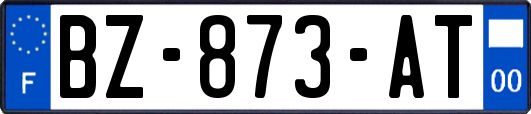 F
BZ-873-AT
00